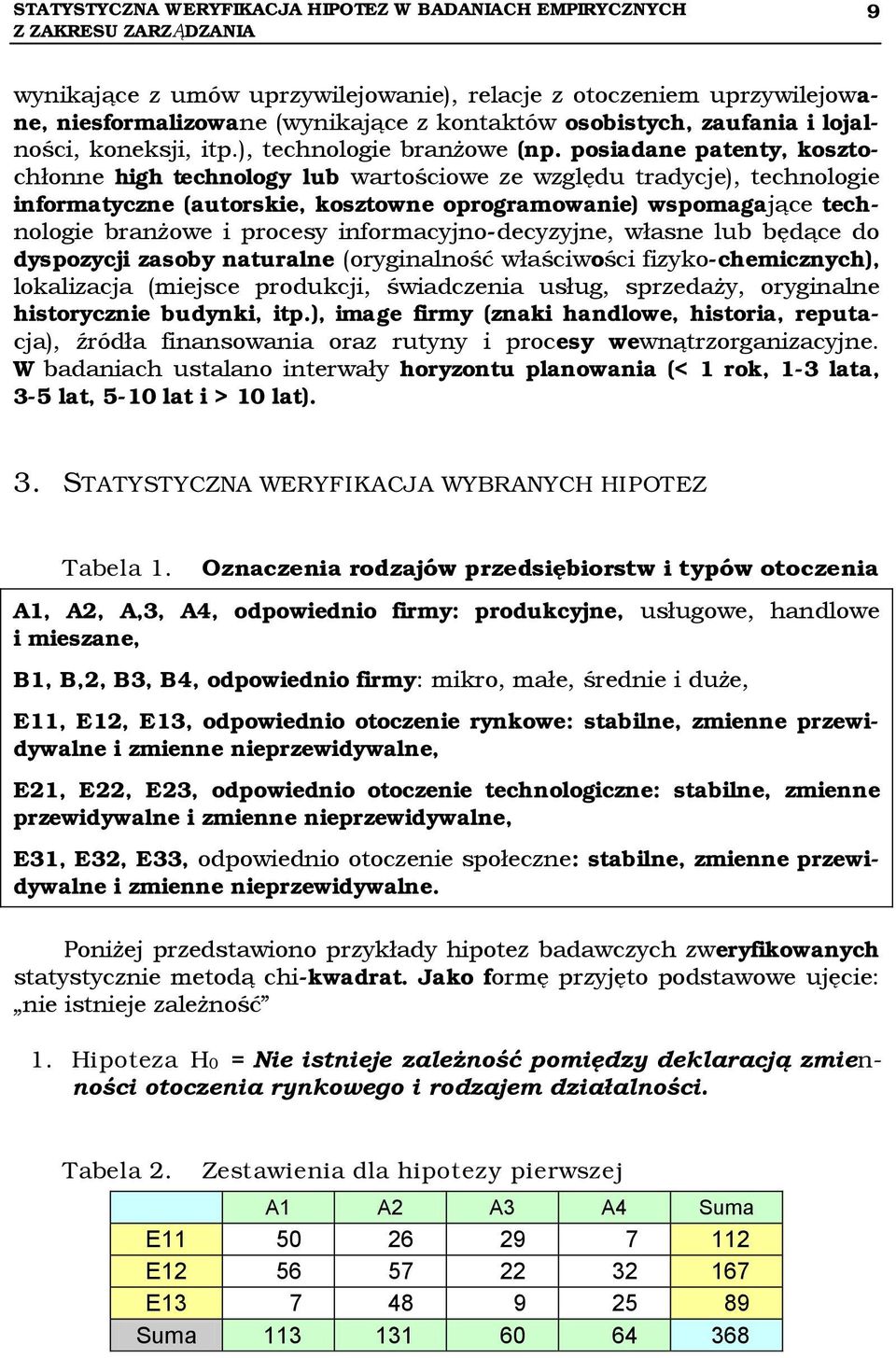 STATYSTYCZNA WERYFIKACJA HIPOTEZ W BADANIACH EMPIRYCZNYCH Z ZAKRESU ZARZĄDZANIA 9

wynikające z umów uprzywilejowanie), relacje z otoczeniem uprzywilejowane, niesformalizowane (wynikające z kontaktów osobistych, zaufania i lojalności, koneksji, itp.), technologie branżowe (np. posiadane patenty, kosztochłonne high technology lub wartościowe ze względu tradycje), technologie informatyczne (autorskie, kosztowne oprogramowanie) wspomagające technologie branżowe i procesy informacyjno-decyzyjne, własne lub będące do dyspozycji zasoby naturalne (oryginalność właściwości fizyko-chemicznych), lokalizacja (miejsce produkcji, świadczenia usług, sprzedaży, oryginalne historycznie budynki, itp.), image firmy (znaki handlowe, historia, reputacja), źródła finansowania oraz rutyny i procesy wewnątrzorganizacyjne. W badaniach ustalano interwały horyzontu planowania (< 1 rok, 1-3 lata, 3-5 lat, 5-10 lat i > 10 lat).

3. STATYSTYCZNA WERYFIKACJA WYBRANYCH HIPOTEZ

Tabela 1. Oznaczenia rodzajów przedsiębiorstw i typów otoczenia

A1, A2, A,3, A4, odpowiednio firmy: produkcyjne, usługowe, handlowe i mieszane,

B1, B,2, B3, B4, odpowiednio firmy: mikro, małe, średnie i duże,

E11, E12, E13, odpowiednio otoczenie rynkowe: stabilne, zmienne przewidywalne i zmienne nieprzewidywalne,

E21, E22, E23, odpowiednio otoczenie technologiczne: stabilne, zmienne przewidywalne i zmienne nieprzewidywalne,

E31, E32, E33, odpowiednio otoczenie społeczne: stabilne, zmienne przewidywalne i zmienne nieprzewidywalne.

Poniżej przedstawiono przykłady hipotez badawczych zweryfikowanych statystycznie metodą chi-kwadrat. Jako formę przyjęto podstawowe ujęcie: „nie istnieje zależność”

1. Hipoteza $H_0$ = Nie istnieje zależność pomiędzy deklaracją zmienności otoczenia rynkowego i rodzajem działalności.

Tabela 2. Zestawienia dla hipotezy pierwszej

| | A1 | A2 | A3 | A4 | Suma |
|---|---|---|---|---|---|
| E11 | 50 | 26 | 29 | 7 | 112 |
| E12 | 56 | 57 | 22 | 32 | 167 |
| E13 | 7 | 48 | 9 | 25 | 89 |
| Suma | 113 | 131 | 60 | 64 | 368 |